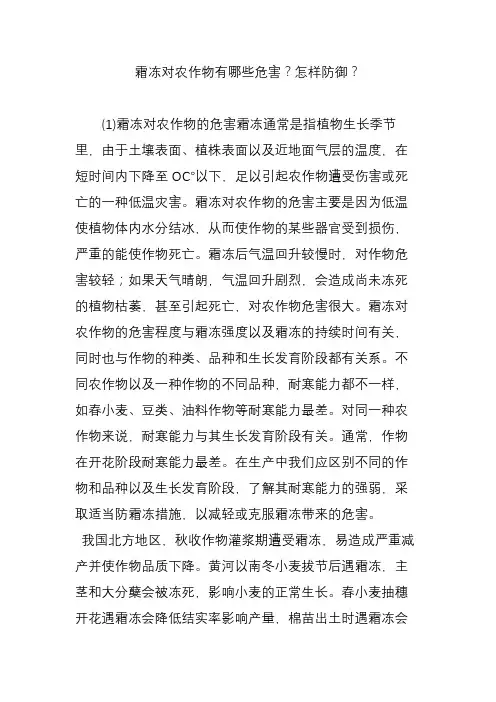 霜冻对农作物有哪些危害？怎样防御？

(1)霜冻对农作物的危害霜冻通常是指植物生长季节里，由于土壤表面、植株表面以及近地面气层的温度，在短时间内下降至 OC°以下，足以引起农作物遭受伤害或死亡的一种低温灾害。霜冻对农作物的危害主要是因为低温使植物体内水分结冰，从而使作物的某些器官受到损伤，严重的能使作物死亡。霜冻后气温回升较慢时，对作物危害较轻；如果天气晴朗，气温回升剧烈，会造成尚未冻死的植物枯萎，甚至引起死亡，对农作物危害很大。霜冻对农作物的危害程度与霜冻强度以及霜冻的持续时间有关，同时也与作物的种类、品种和生长发育阶段都有关系。不同农作物以及一种作物的不同品种，耐寒能力都不一样，如春小麦、豆类、油料作物等耐寒能力最差。对同一种农作物来说，耐寒能力与其生长发育阶段有关。通常，作物在开花阶段耐寒能力最差。在生产中我们应区别不同的作物和品种以及生长发育阶段，了解其耐寒能力的强弱，采取适当防霜冻措施，以减轻或克服霜冻带来的危害。

我国北方地区，秋收作物灌浆期遭受霜冻，易造成严重减产并使作物品质下降。黄河以南冬小麦拔节后遇霜冻，主茎和大分蘖会被冻死，影响小麦的正常生长。春小麦抽穗开花遇霜冻会降低结实率影响产量，棉苗出土时遇霜冻会